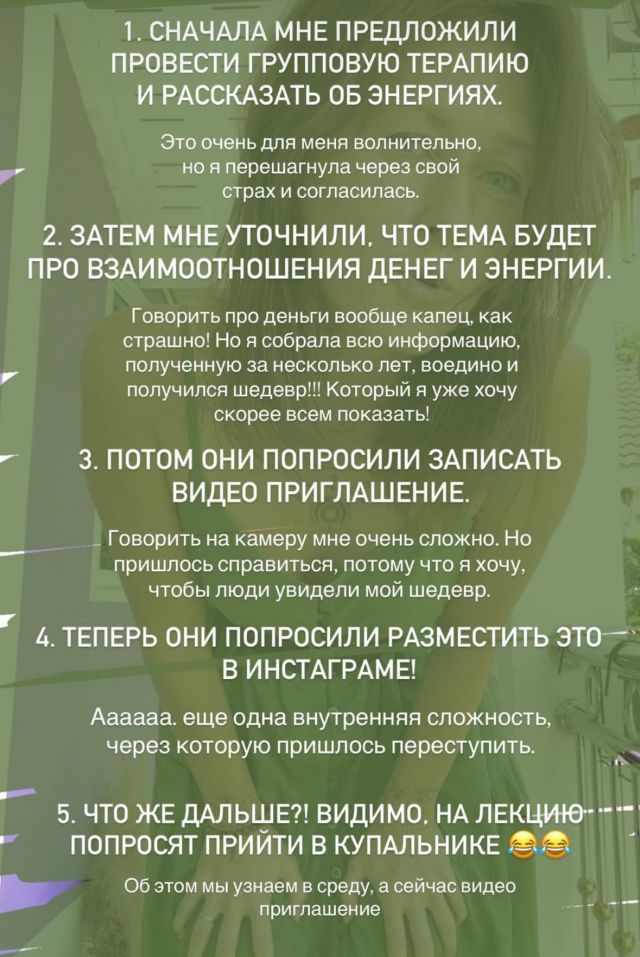 1. СНАЧАЛА МНЕ ПРЕДЛОЖИЛИ ПРОВЕСТИ ГРУППОВУЮ ТЕРАПИЮ И РАССКАЗАТЬ ОБ ЭНЕРГИЯХ.

Это очень для меня волнительно, но я перешагнула через свой страх и согласилась.

2. ЗАТЕМ МНЕ УТОЧНИЛИ, ЧТО ТЕМА БУДЕТ ПРО ВЗАИМООТНОШЕНИЯ ДЕНЕГ И ЭНЕРГИИ.

Говорить про деньги вообще капец, как страшно! Но я собрала всю информацию, полученную за несколько лет, воедино и получился шедевр!!! Который я уже хочу скорее всем показать!

3. ПОТОМ ОНИ ПОПРОСИЛИ ЗАПИСАТЬ ВИДЕО ПРИГЛАШЕНИЕ.

Говорить на камеру мне очень сложно. Но пришлось справиться, потому что я хочу, чтобы люди увидели мой шедевр.

4. ТЕПЕРЬ ОНИ ПОПРОСИЛИ РАЗМЕСТИТЬ ЭТО В ИНСТАГРАМЕ!

Аааааа. еще одна внутренняя сложность, через которую пришлось переступить.

5. ЧТО ЖЕ ДАЛЬШЕ?! ВИДИМО, НА ЛЕКЦИЮ ПОПРОСЯТ ПРИЙТИ В КУПАЛЬНИКЕ 😂😂

Об этом мы узнаем в среду, а сейчас видео приглашение